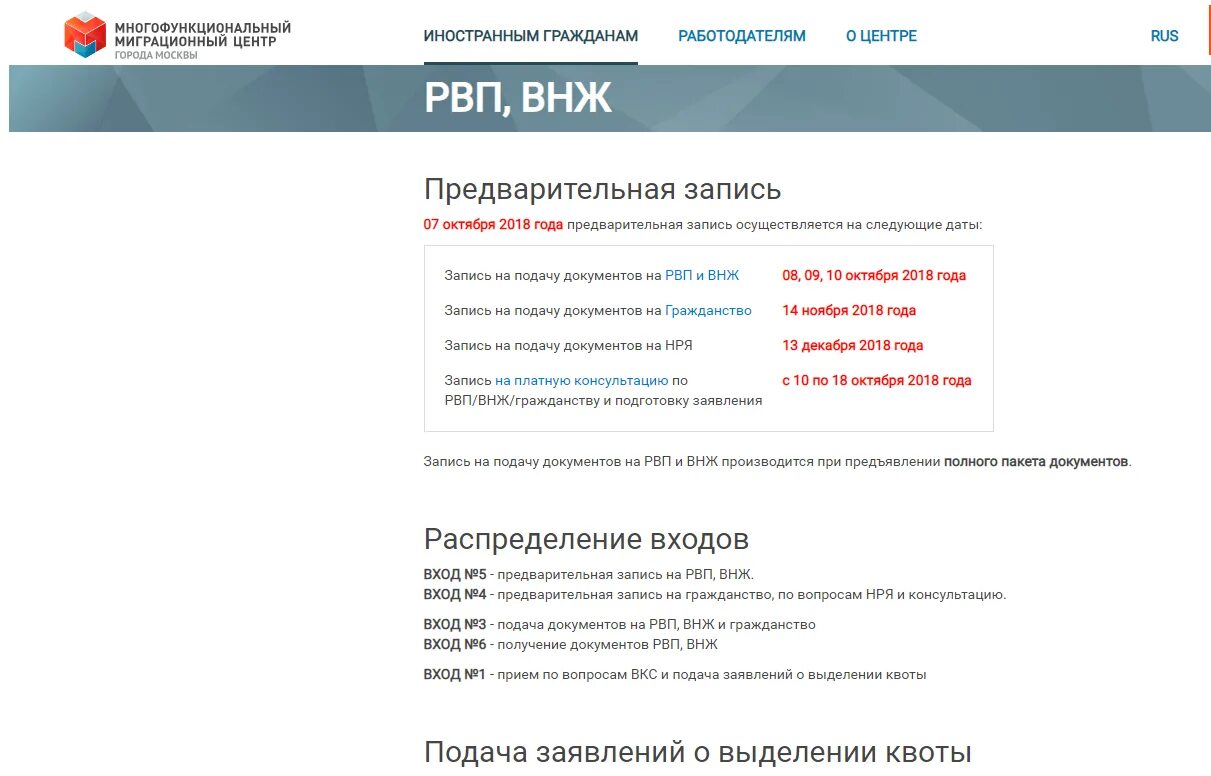 МНОГОФУНКЦИОНАЛЬНЫЙ МИГРАЦИОННЫЙ ЦЕНТР ГОРОДА МОСКВЫ

ИНОСТРАННЫМ ГРАЖДАНАМ РАБОТОДАТЕЛЯМ О ЦЕНТРЕ RUS

РВП, ВНЖ

Предварительная запись

07 октября 2018 года предварительная запись осуществляется на следующие даты:

| | |
|---|---|
| Запись на подачу документов на РВП и ВНЖ | 08, 09, 10 октября 2018 года |
| Запись на подачу документов на Гражданство | 14 ноября 2018 года |
| Запись на подачу документов на НРЯ | 13 декабря 2018 года |
| Запись на платную консультацию по РВП/ВНЖ/гражданству и подготовку заявления | с 10 по 18 октября 2018 года |

Запись на подачу документов на РВП и ВНЖ производится при предъявлении полного пакета документов.

Распределение входов

ВХОД №5 - предварительная запись на РВП, ВНЖ.
ВХОД №4 - предварительная запись на гражданство, по вопросам НРЯ и консультацию.

ВХОД №3 - подача документов на РВП, ВНЖ и гражданство
ВХОД №6 - получение документов РВП, ВНЖ

ВХОД №1 - прием по вопросам ВКС и подача заявлений о выделении квоты

Подача заявлений о выделении квоты